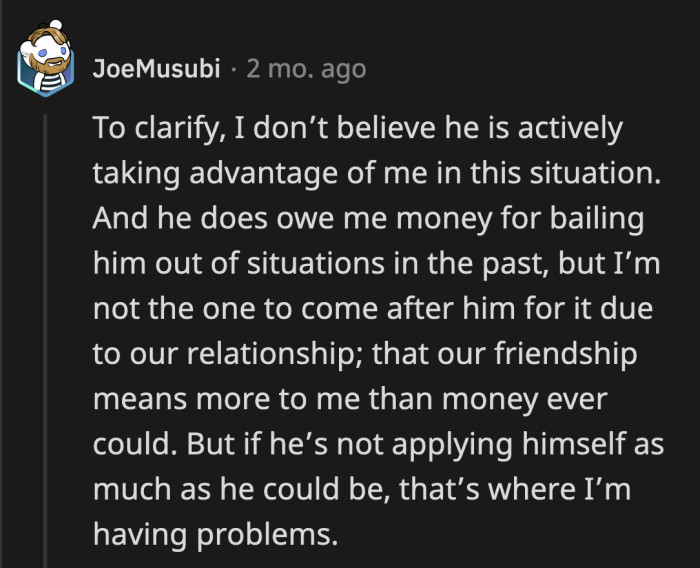 JoeMusubi · 2 mo. ago

To clarify, I don’t believe he is actively taking advantage of me in this situation. And he does owe me money for bailing him out of situations in the past, but I’m not the one to come after him for it due to our relationship; that our friendship means more to me than money ever could. But if he’s not applying himself as much as he could be, that’s where I’m having problems.